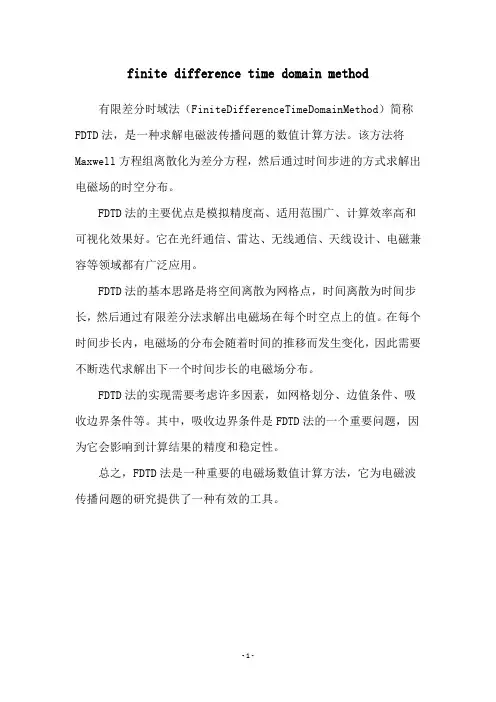 finite difference time domain method

有限差分时域法（FiniteDifferenceTimeDomainMethod）简称FDTD法，是一种求解电磁波传播问题的数值计算方法。该方法将Maxwell方程组离散化为差分方程，然后通过时间步进的方式求解出电磁场的时空分布。

FDTD法的主要优点是模拟精度高、适用范围广、计算效率高和可视化效果好。它在光纤通信、雷达、无线通信、天线设计、电磁兼容等领域都有广泛应用。

FDTD法的基本思路是将空间离散为网格点，时间离散为时间步长，然后通过有限差分法求解出电磁场在每个时空点上的值。在每个时间步长内，电磁场的分布会随着时间的推移而发生变化，因此需要不断迭代求解出下一个时间步长的电磁场分布。

FDTD法的实现需要考虑许多因素，如网格划分、边值条件、吸收边界条件等。其中，吸收边界条件是FDTD法的一个重要问题，因为它会影响到计算结果的精度和稳定性。

总之，FDTD法是一种重要的电磁场数值计算方法，它为电磁波传播问题的研究提供了一种有效的工具。

-1-